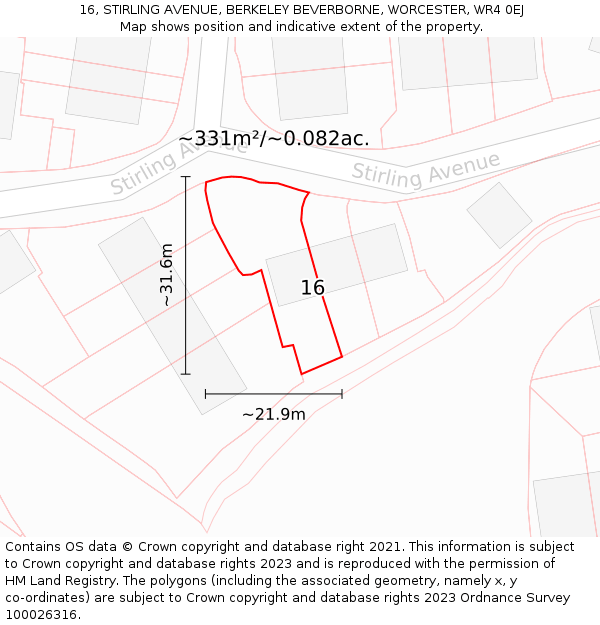 16, STIRLING AVENUE, BERKELEY BEVERBORNE, WORCESTER, WR4 0EJ
Map shows position and indicative extent of the property.

~331m²/~0.082ac.

Stirling Avenue

Stirling Avenue

~31.6m

16

~21.9m

Contains OS data © Crown copyright and database right 2021. This information is subject to Crown copyright and database rights 2023 and is reproduced with the permission of HM Land Registry. The polygons (including the associated geometry, namely x, y co-ordinates) are subject to Crown copyright and database rights 2023 Ordnance Survey 100026316.